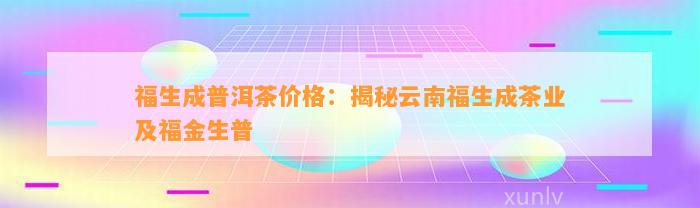 福生成普洱茶价格：揭秘云南福生成茶业及福金生普

xunlv